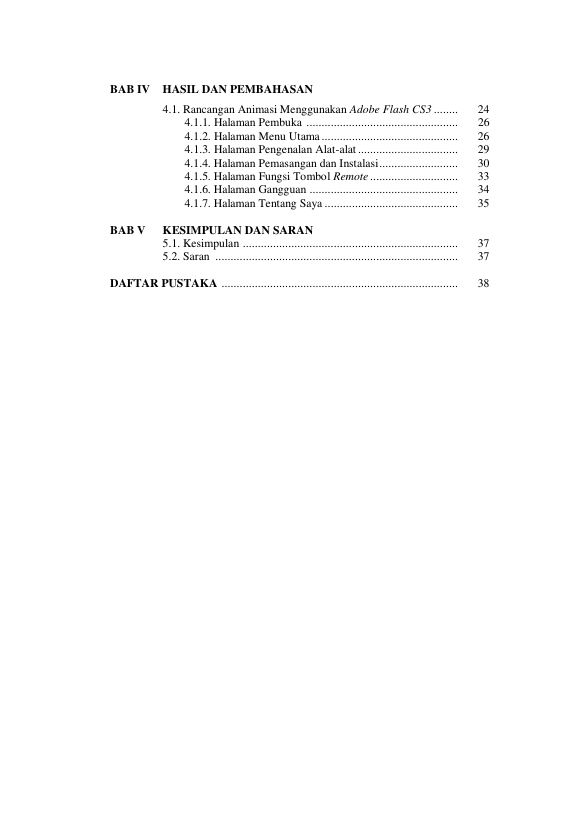 BAB IV HASIL DAN PEMBAHASAN

4.1. Rancangan Animasi Menggunakan Adobe Flash CS3 24
4.1.1. Halaman Pembuka 26
4.1.2. Halaman Menu Utama 26
4.1.3. Halaman Pengenalan Alat-alat 29
4.1.4. Halaman Pemasangan dan Instalasi 30
4.1.5. Halaman Fungsi Tombol Remote 33
4.1.6. Halaman Gangguan 34
4.1.7. Halaman Tentang Saya 35

BAB V KESIMPULAN DAN SARAN

5.1. Kesimpulan 37
5.2. Saran 37

DAFTAR PUSTAKA 38